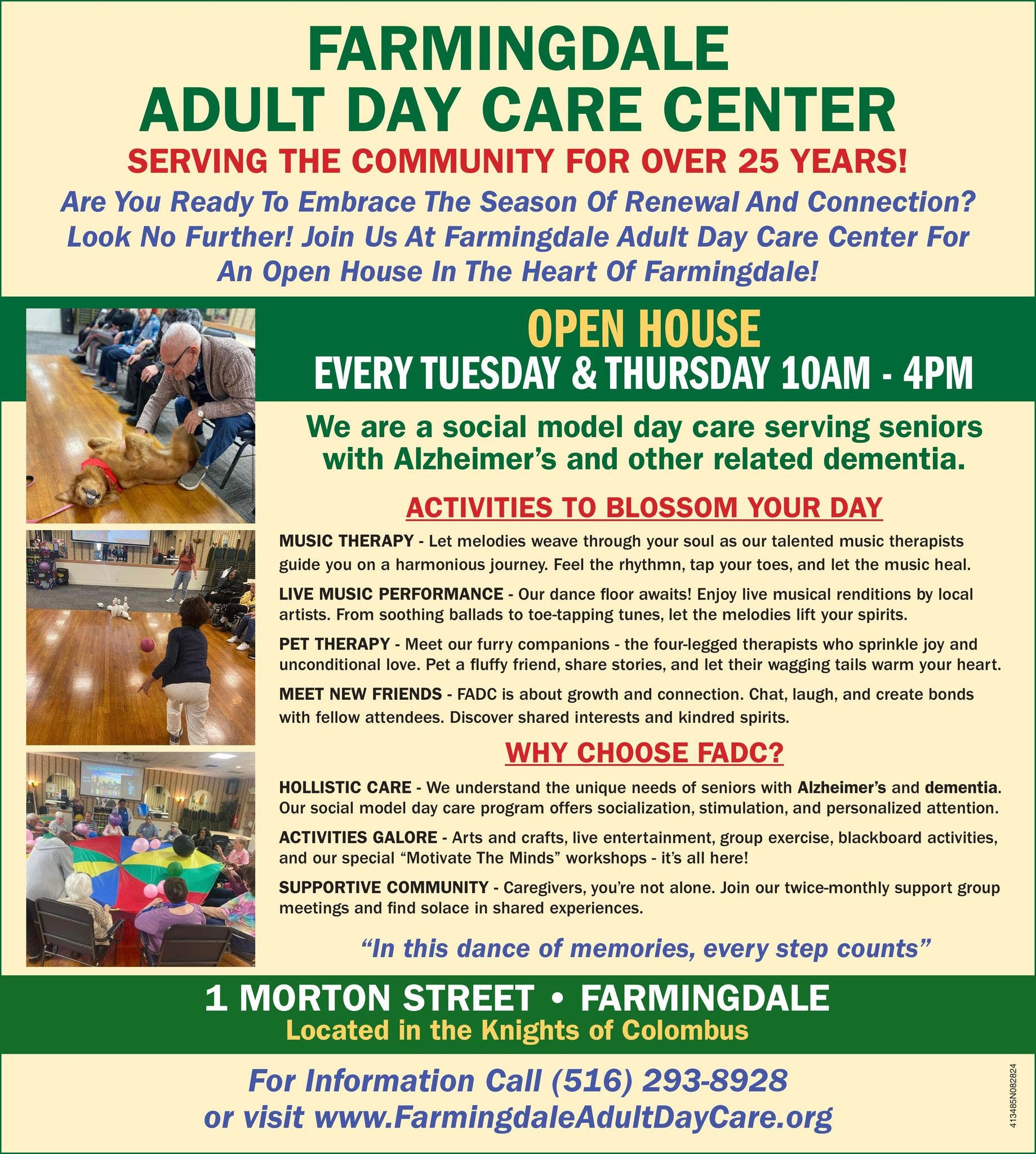 FARMINGDALE
ADULT DAY CARE CENTER

SERVING THE COMMUNITY FOR OVER 25 YEARS!

Are You Ready To Embrace The Season Of Renewal And Connection? Look No Further! Join Us At Farmingdale Adult Day Care Center For An Open House In The Heart Of Farmingdale!

OPEN HOUSE
EVERY TUESDAY & THURSDAY 10AM - 4PM

We are a social model day care serving seniors with Alzheimer's and other related dementia.

ACTIVITIES TO BLOSSOM YOUR DAY

MUSIC THERAPY - Let melodies weave through your soul as our talented music therapists guide you on a harmonious journey. Feel the rhythmn, tap your toes, and let the music heal.

LIVE MUSIC PERFORMANCE - Our dance floor awaits! Enjoy live musical renditions by local artists. From soothing ballads to toe-tapping tunes, let the melodies lift your spirits.

PET THERAPY - Meet our furry companions - the four-legged therapists who sprinkle joy and unconditional love. Pet a fluffy friend, share stories, and let their wagging tails warm your heart.

MEET NEW FRIENDS - FADC is about growth and connection. Chat, laugh, and create bonds with fellow attendees. Discover shared interests and kindred spirits.

WHY CHOOSE FADC?

HOLLISTIC CARE - We understand the unique needs of seniors with Alzheimer's and dementia. Our social model day care program offers socialization, stimulation, and personalized attention.

ACTIVITIES GALORE - Arts and crafts, live entertainment, group exercise, blackboard activities, and our special "Motivate The Minds" workshops - it's all here!

SUPPORTIVE COMMUNITY - Caregivers, you're not alone. Join our twice-monthly support group meetings and find solace in shared experiences.

"In this dance of memories, every step counts"

1 MORTON STREET • FARMINGDALE
Located in the Knights of Colombus

For Information Call (516) 293-8928
or visit www.FarmingdaleAdultDayCare.org

413485N082824